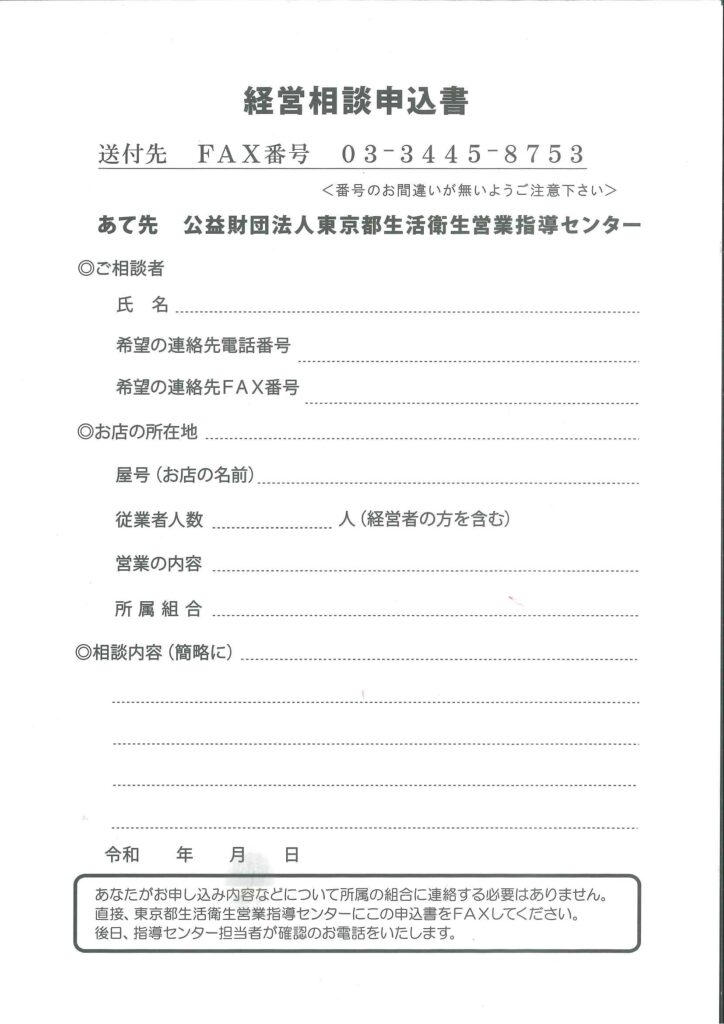 経営相談申込書

送付先　FAX番号　03-3445-8753

＜番号のお間違いが無いようご注意下さい＞

あて先　公益財団法人東京都生活衛生営業指導センター

◎ご相談者

氏　名

希望の連絡先電話番号

希望の連絡先FAX番号

◎お店の所在地

屋号（お店の名前）

従業者人数　人（経営者の方を含む）

営業の内容

所属組合

◎相談内容（簡略に）

令和　年　月　日

あなたがお申し込み内容などについて所属の組合に連絡する必要はありません。
直接、東京都生活衛生営業指導センターにこの申込書をFAXしてください。
後日、指導センター担当者が確認のお電話をいたします。